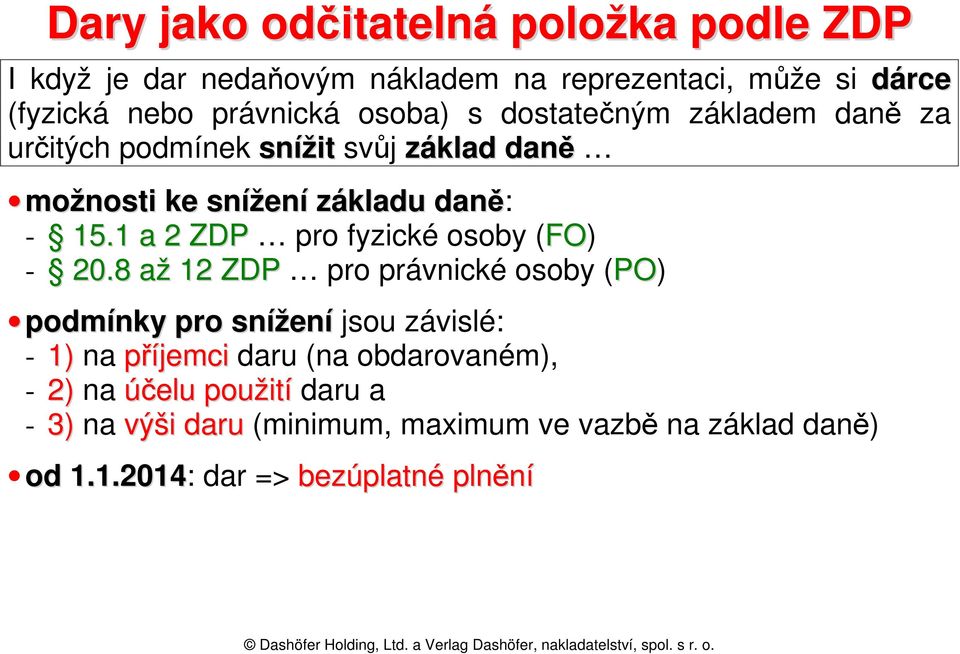 Dary jako odčitatelná položka podle ZDP

I když je dar nedaňovým nákladem na reprezentaci, může si dárce (fyzická nebo právnická osoba) s dostatečným základem daně za určitých podmínek snížit svůj základ daně …

• možnosti ke snížení základu daně:
- § 15.1 a 2 ZDP … pro fyzické osoby (FO)
- § 20.8 až 12 ZDP … pro právnické osoby (PO)

• podmínky pro snížení jsou závislé:
- 1) na příjemci daru (na obdarovaném),
- 2) na účelu použití daru a
- 3) na výši daru (minimum, maximum ve vazbě na základ daně)

• od 1.1.2014: dar => bezúplatné plnění

© Dashöfer Holding, Ltd. a Verlag Dashöfer, nakladatelství, spol. s r. o.